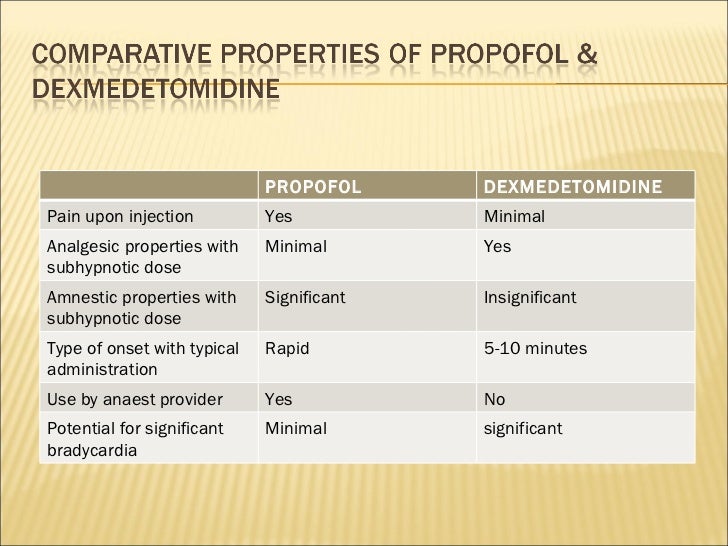 COMPARATIVE PROPERTIES OF PROPOFOL & DEXMEDETOMIDINE

| | PROPOFOL | DEXMEDETOMIDINE |
|---|---|---|
| Pain upon injection | Yes | Minimal |
| Analgesic properties with subhypnotic dose | Minimal | Yes |
| Amnestic properties with subhypnotic dose | Significant | Insignificant |
| Type of onset with typical administration | Rapid | 5-10 minutes |
| Use by anaest provider | Yes | No |
| Potential for significant bradycardia | Minimal | significant |